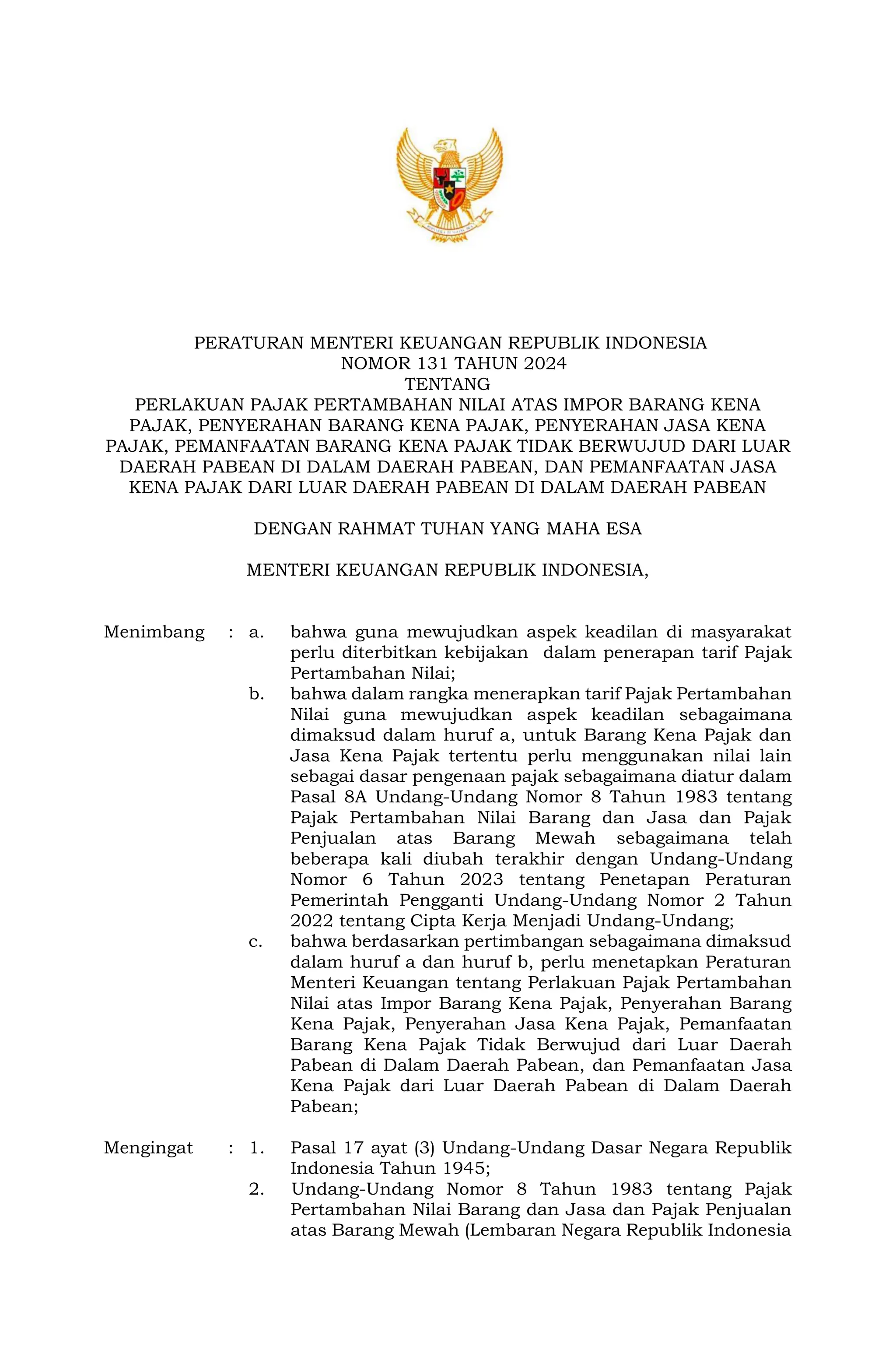 PERATURAN MENTERI KEUANGAN REPUBLIK INDONESIA
NOMOR 131 TAHUN 2024
TENTANG
PERLAKUAN PAJAK PERTAMBAHAN NILAI ATAS IMPOR BARANG KENA PAJAK, PENYERAHAN BARANG KENA PAJAK, PENYERAHAN JASA KENA PAJAK, PEMANFAATAN BARANG KENA PAJAK TIDAK BERWUJUD DARI LUAR DAERAH PABEAN DI DALAM DAERAH PABEAN, DAN PEMANFAATAN JASA KENA PAJAK DARI LUAR DAERAH PABEAN DI DALAM DAERAH PABEAN

DENGAN RAHMAT TUHAN YANG MAHA ESA

MENTERI KEUANGAN REPUBLIK INDONESIA,

Menimbang : a. bahwa guna mewujudkan aspek keadilan di masyarakat perlu diterbitkan kebijakan dalam penerapan tarif Pajak Pertambahan Nilai;
b. bahwa dalam rangka menerapkan tarif Pajak Pertambahan Nilai guna mewujudkan aspek keadilan sebagaimana dimaksud dalam huruf a, untuk Barang Kena Pajak dan Jasa Kena Pajak tertentu perlu menggunakan nilai lain sebagai dasar pengenaan pajak sebagaimana diatur dalam Pasal 8A Undang-Undang Nomor 8 Tahun 1983 tentang Pajak Pertambahan Nilai Barang dan Jasa dan Pajak Penjualan atas Barang Mewah sebagaimana telah beberapa kali diubah terakhir dengan Undang-Undang Nomor 6 Tahun 2023 tentang Penetapan Peraturan Pemerintah Pengganti Undang-Undang Nomor 2 Tahun 2022 tentang Cipta Kerja Menjadi Undang-Undang;
c. bahwa berdasarkan pertimbangan sebagaimana dimaksud dalam huruf a dan huruf b, perlu menetapkan Peraturan Menteri Keuangan tentang Perlakuan Pajak Pertambahan Nilai atas Impor Barang Kena Pajak, Penyerahan Barang Kena Pajak, Penyerahan Jasa Kena Pajak, Pemanfaatan Barang Kena Pajak Tidak Berwujud dari Luar Daerah Pabean di Dalam Daerah Pabean, dan Pemanfaatan Jasa Kena Pajak dari Luar Daerah Pabean di Dalam Daerah Pabean;

Mengingat : 1. Pasal 17 ayat (3) Undang-Undang Dasar Negara Republik Indonesia Tahun 1945;
2. Undang-Undang Nomor 8 Tahun 1983 tentang Pajak Pertambahan Nilai Barang dan Jasa dan Pajak Penjualan atas Barang Mewah (Lembaran Negara Republik Indonesia